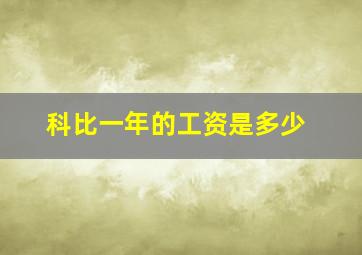 科比一年的工资是多少